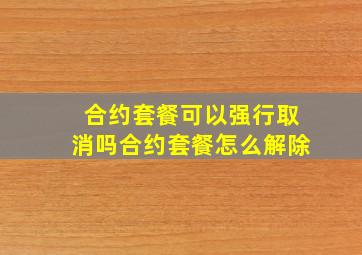 合约套餐可以强行取消吗合约套餐怎么解除